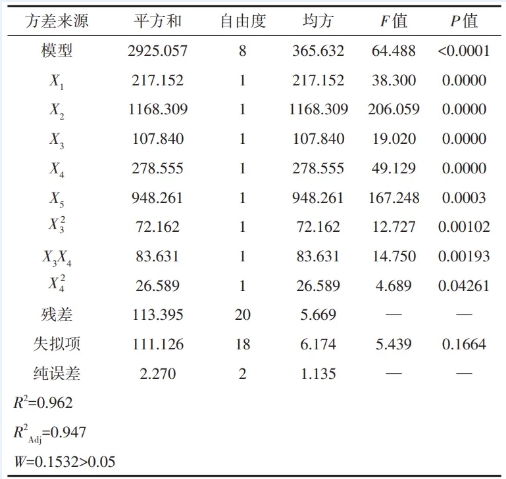 | 方差来源 | 平方和 | 自由度 | 均方 | $F$值 | $P$值 |
|---|---|---|---|---|---|
| 模型 | 2925.057 | 8 | 365.632 | 64.488 | <0.0001 |
| $X_1$ | 217.152 | 1 | 217.152 | 38.300 | 0.0000 |
| $X_2$ | 1168.309 | 1 | 1168.309 | 206.059 | 0.0000 |
| $X_3$ | 107.840 | 1 | 107.840 | 19.020 | 0.0000 |
| $X_4$ | 278.555 | 1 | 278.555 | 49.129 | 0.0000 |
| $X_5$ | 948.261 | 1 | 948.261 | 167.248 | 0.0003 |
| $X_3^2$ | 72.162 | 1 | 72.162 | 12.727 | 0.00102 |
| $X_3X_4$ | 83.631 | 1 | 83.631 | 14.750 | 0.00193 |
| $X_4^2$ | 26.589 | 1 | 26.589 | 4.689 | 0.04261 |
| 残差 | 113.395 | 20 | 5.669 | — | — |
| 失拟项 | 111.126 | 18 | 6.174 | 5.439 | 0.1664 |
| 纯误差 | 2.270 | 2 | 1.135 | — | — |

$R^2$=0.962

$R^2_{Adj}$=0.947

$W$=0.1532>0.05